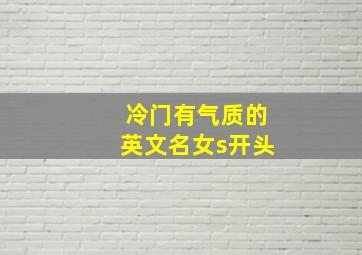 冷门有气质的
英文名女s开头